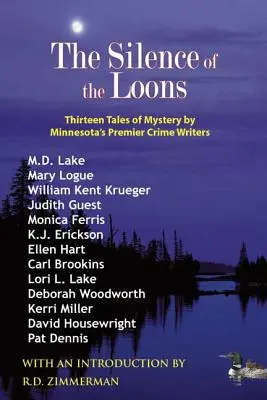 The Silence of the Loons

Thirteen Tales of Mystery by Minnesota's Premier Crime Writers

M.D. Lake
Mary Logue
William Kent Krueger
Judith Guest
Monica Ferris
K.J. Erickson
Ellen Hart
Carl Brookins
Lori L. Lake
Deborah Woodworth
Kerri Miller
David Housewright
Pat Dennis

WITH AN INTRODUCTION BY
R.D. ZIMMERMAN